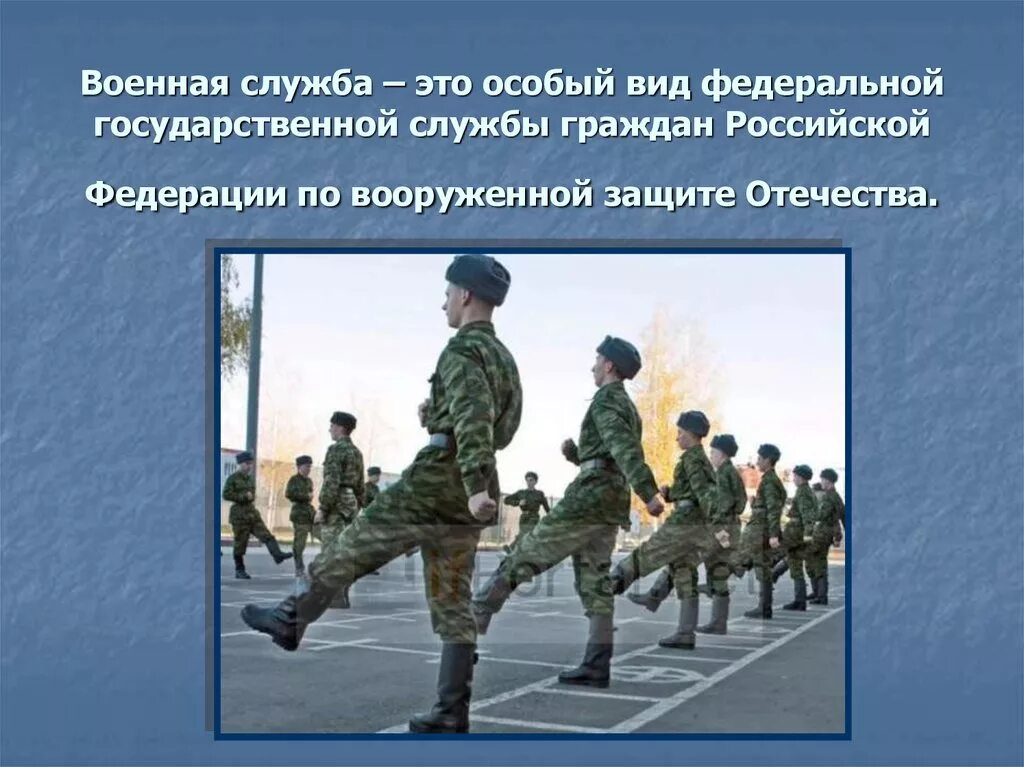 Военная служба – это особый вид федеральной государственной службы граждан Российской

Федерации по вооруженной защите Отечества.